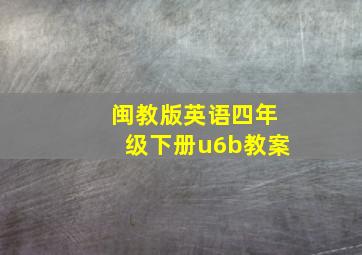 闽教版英语四年级下册u6b教案